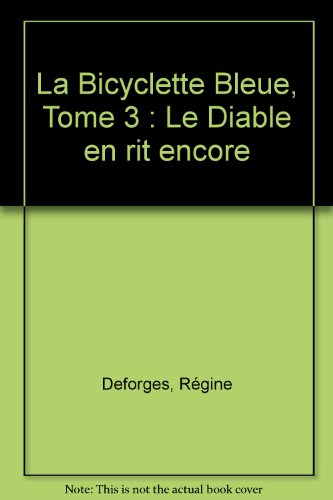 La Bicyclette Bleue, Tome 3 : Le Diable en rit encore

Deforges, Régine

Note: This is not the actual book cover